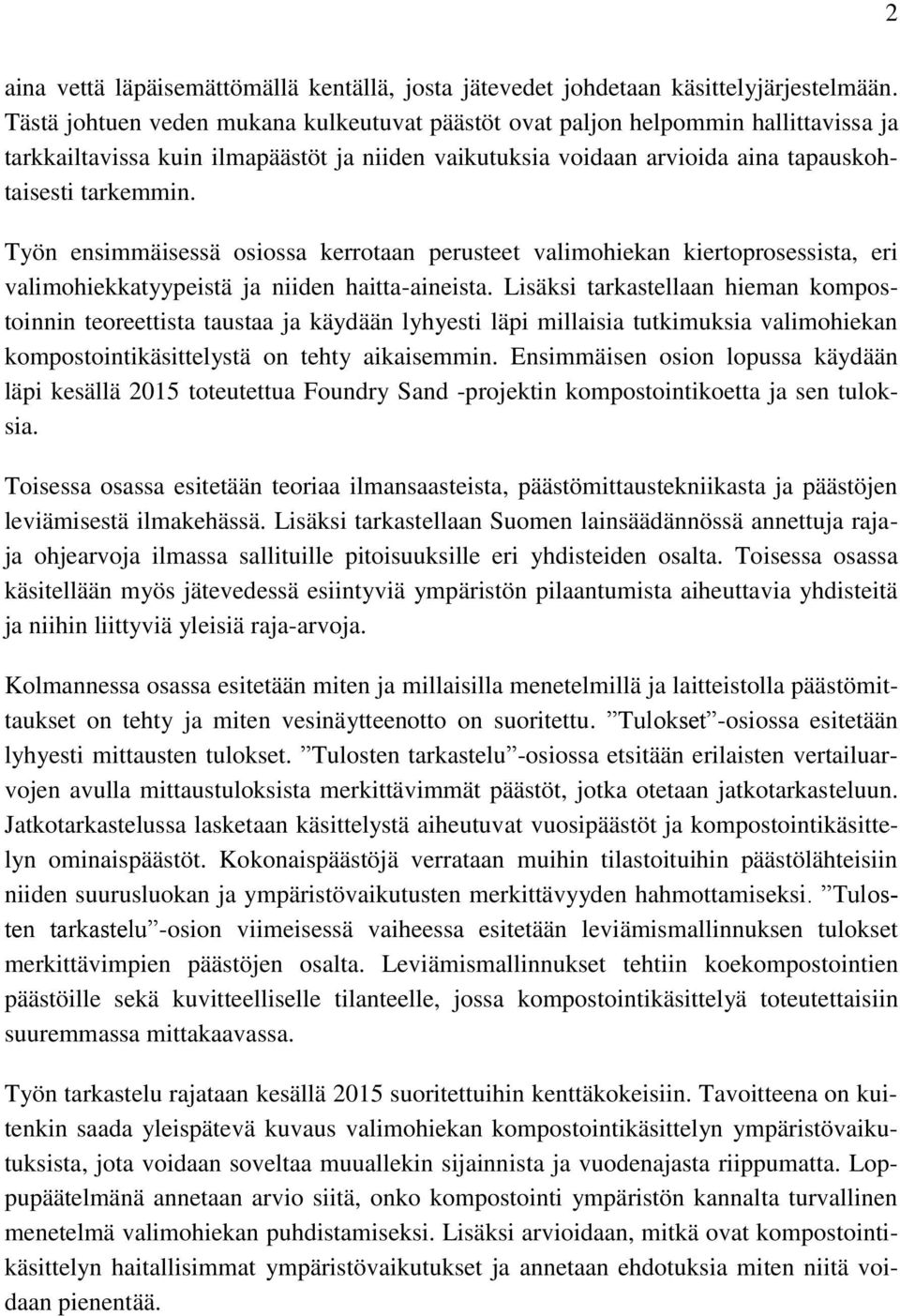 2

aina vettä läpäisemättömällä kentällä, josta jätevedet johdetaan käsittelyjärjestelmään. Tästä johtuen veden mukana kulkeutuvat päästöt ovat paljon helpommin hallittavissa ja tarkkailtavissa kuin ilmapäästöt ja niiden vaikutuksia voidaan arvioida aina tapauskohtaisesti tarkemmin.

Työn ensimmäisessä osiossa kerrotaan perusteet valimohiekan kiertoprosessista, eri valimohiekkatyypeistä ja niiden haitta-aineista. Lisäksi tarkastellaan hieman kompostoinnin teoreettista taustaa ja käydään lyhyesti läpi millaisia tutkimuksia valimohiekan kompostointikäsittelystä on tehty aikaisemmin. Ensimmäisen osion lopussa käydään läpi kesällä 2015 toteutettua Foundry Sand -projektin kompostointikoetta ja sen tuloksia.

Toisessa osassa esitetään teoriaa ilmansaasteista, päästömittaustekniikasta ja päästöjen leviämisestä ilmakehässä. Lisäksi tarkastellaan Suomen lainsäädännössä annettuja raja- ja ohjearvoja ilmassa sallituille pitoisuuksille eri yhdisteiden osalta. Toisessa osassa käsitellään myös jätevedessä esiintyviä ympäristön pilaantumista aiheuttavia yhdisteitä ja niihin liittyviä yleisiä raja-arvoja.

Kolmannessa osassa esitetään miten ja millaisilla menetelmillä ja laitteistolla päästömittaukset on tehty ja miten vesinäytteenotto on suoritettu. ”Tulokset”-osiossa esitetään lyhyesti mittausten tulokset. ”Tulosten tarkastelu”-osiossa etsitään erilaisten vertailuarvojen avulla mittaustuloksista merkittävimmät päästöt, jotka otetaan jatkotarkasteluun. Jatkotarkastelussa lasketaan käsittelystä aiheutuvat vuosipäästöt ja kompostointikäsittelyn ominaispäästöt. Kokonaispäästöjä verrataan muihin tilastoituihin päästölähteisiin niiden suurusluokan ja ympäristövaikutusten merkittävyyden hahmottamiseksi. ”Tulosten tarkastelu”-osion viimeisessä vaiheessa esitetään leviämismallinnuksen tulokset merkittävimpien päästöjen osalta. Leviämismallinnukset tehtiin koekompostointien päästöille sekä kuvitteelliselle tilanteelle, jossa kompostointikäsittelyä toteutettaisiin suuremmassa mittakaavassa.

Työn tarkastelu rajataan kesällä 2015 suoritettuihin kenttäkokeisiin. Tavoitteena on kuitenkin saada yleispätevä kuvaus valimohiekan kompostointikäsittelyn ympäristövaikutuksista, jota voidaan soveltaa muuallekin sijainnista ja vuodenajasta riippumatta. Loppupäätelmänä annetaan arvio siitä, onko kompostointi ympäristön kannalta turvallinen menetelmä valimohiekan puhdistamiseksi. Lisäksi arvioidaan, mitkä ovat kompostointikäsittelyn haitallisimmat ympäristövaikutukset ja annetaan ehdotuksia miten niitä voidaan pienentää.